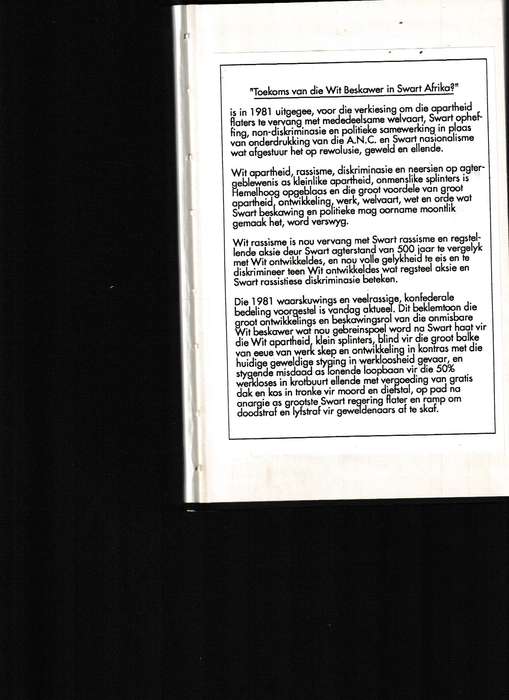 "Toekoms van die Wit Beskawer in Swart Afrika?"

is in 1981 uitgegee, voor die verkiesing om die apartheid flaters te vervang met mededeelsame welvaart, Swart opheffing, non-diskriminasie en politieke samewerking in plaas van onderdrukking van die A.N.C. en Swart nasionalisme wat afgestuur het op rewolusie, geweld en ellende.

Wit apartheid, rassisme, diskriminasie en neersien op agtergeblewenis as kleinlike apartheid, onmenslike splinters is Hemelhoog opgeblaas en die groot voordele van groot apartheid, ontwikkeling, werk, welvaart, wet en orde wat Swart beskawing en politieke mag oorname moontlik gemaak het, word verswyg.

Wit rassisme is nou vervang met Swart rassisme en regstellende aksie deur Swart agterstand van 500 jaar te vergelyk met Wit ontwikkeldes, en nou volle gelykheid te eis en te diskrimineer teen Wit ontwikkeldes wat regsteel aksie en Swart rassistiese diskriminasie beteken.

Die 1981 waarskuwings en veelrassige, konfederale bedeling voorgestel is vandag aktueel. Dit beklemtoon die groot ontwikkelings en beskawingsrol van die onmisbare Wit beskawer wat nou gebreinspoel word na Swart haat vir die Wit apartheid, klein splinters, blind vir die groot balke van eeue van werk skep en ontwikkeling in kontras met die huidige geweldige styging in werkloosheid gevaar, en stygende misdaad as lonende loopbaan vir die 50% werkloses in krotbuurt ellende met vergoeding van gratis dak en kos in tronke vir moord en diefstal, op pad na anargie as grootste Swart regering flater en ramp om doodstraf en lyfstraf vir geweldenaars af te skaf.